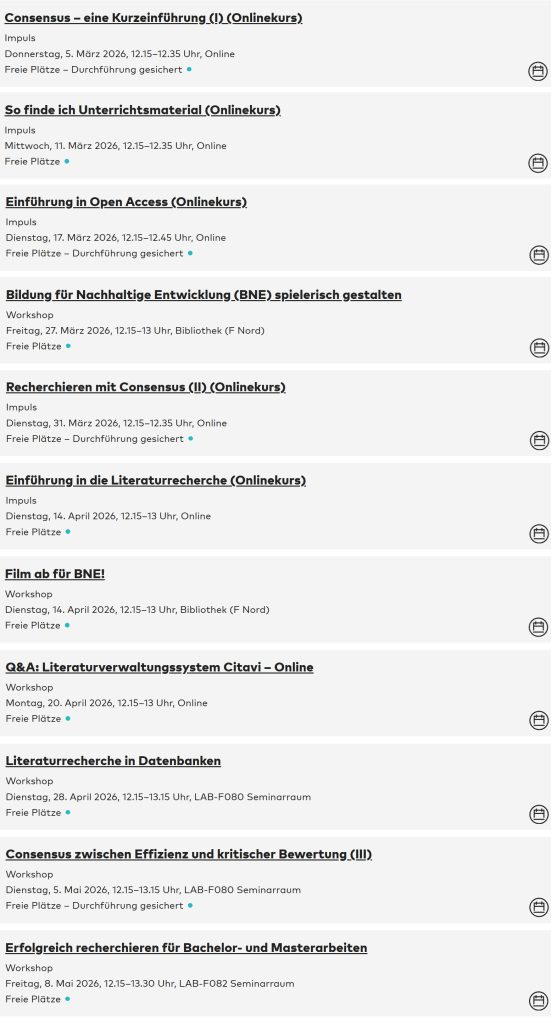 Consensus – eine Kurzeinführung (I) (Onlinekurs)
Impuls
Donnerstag, 5. März 2026, 12.15–12.35 Uhr, Online
Freie Plätze – Durchführung gesichert

So finde ich Unterrichtsmaterial (Onlinekurs)
Impuls
Mittwoch, 11. März 2026, 12.15–12.35 Uhr, Online
Freie Plätze

Einführung in Open Access (Onlinekurs)
Impuls
Dienstag, 17. März 2026, 12.15–12.45 Uhr, Online
Freie Plätze – Durchführung gesichert

Bildung für Nachhaltige Entwicklung (BNE) spielerisch gestalten
Workshop
Freitag, 27. März 2026, 12.15–13 Uhr, Bibliothek (F Nord)
Freie Plätze

Recherchieren mit Consensus (II) (Onlinekurs)
Impuls
Dienstag, 31. März 2026, 12.15–12.35 Uhr, Online
Freie Plätze – Durchführung gesichert

Einführung in die Literaturrecherche (Onlinekurs)
Impuls
Dienstag, 14. April 2026, 12.15–13 Uhr, Online
Freie Plätze

Film ab für BNE!
Workshop
Dienstag, 14. April 2026, 12.15–13 Uhr, Bibliothek (F Nord)
Freie Plätze

Q&A: Literaturverwaltungssystem Citavi – Online
Workshop
Montag, 20. April 2026, 12.15–13 Uhr, Online
Freie Plätze

Literaturrecherche in Datenbanken
Workshop
Dienstag, 28. April 2026, 12.15–13.15 Uhr, LAB-F080 Seminarraum
Freie Plätze

Consensus zwischen Effizienz und kritischer Bewertung (III)
Workshop
Dienstag, 5. Mai 2026, 12.15–13.15 Uhr, LAB-F080 Seminarraum
Freie Plätze – Durchführung gesichert

Erfolgreich recherchieren für Bachelor- und Masterarbeiten
Workshop
Freitag, 8. Mai 2026, 12.15–13.30 Uhr, LAB-F082 Seminarraum
Freie Plätze